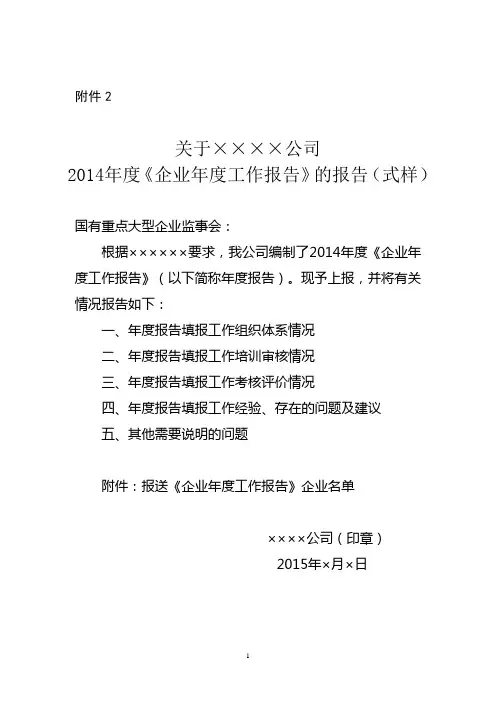 附件2

关于××××公司
2014年度《企业年度工作报告》的报告（式样）

国有重点大型企业监事会：

根据××××××要求，我公司编制了2014年度《企业年度工作报告》（以下简称年度报告）。现予上报，并将有关情况报告如下：

一、年度报告填报工作组织体系情况

二、年度报告填报工作培训审核情况

三、年度报告填报工作考核评价情况

四、年度报告填报工作经验、存在的问题及建议

五、其他需要说明的问题

附件：报送《企业年度工作报告》企业名单

××××公司（印章）

2015年×月×日

1